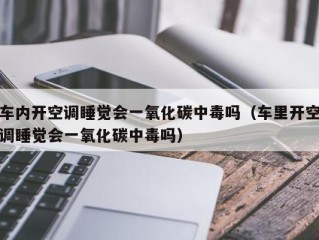 车内开空调睡觉会一氧化碳中毒吗（车里开空调睡觉会一氧化碳中毒吗）